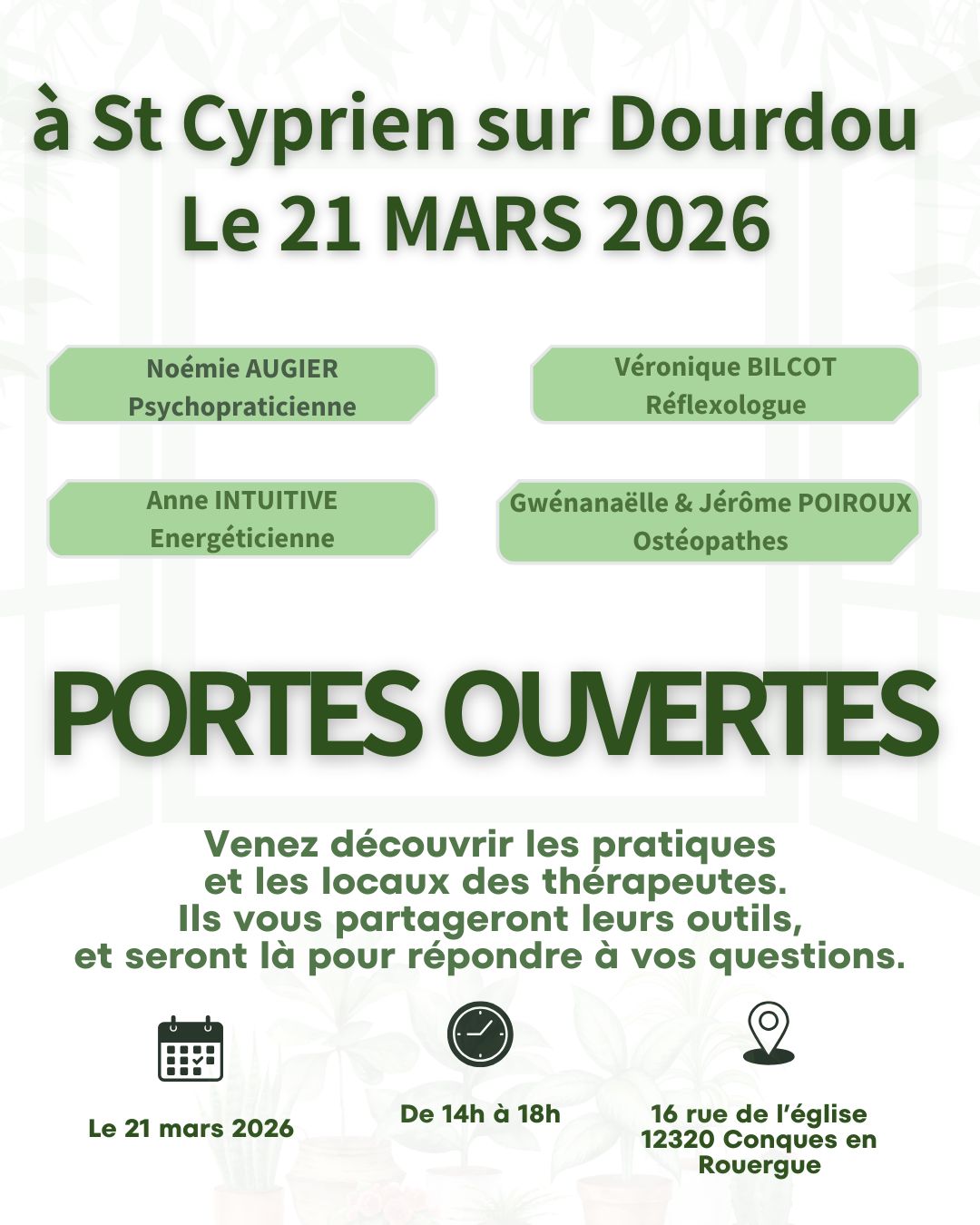 à St Cyprien sur Dourdou
Le 21 MARS 2026

Noémie AUGIER
Psychopraticienne

Véronique BILCOT
Réflexologue

Anne INTUITIVE
Energéticienne

Gwénanaëlle & Jérôme POIROUX
Ostéopathes

PORTES OUVERTES

Venez découvrir les pratiques et les locaux des thérapeutes. Ils vous partageront leurs outils, et seront là pour répondre à vos questions.

Le 21 mars 2026

De 14h à 18h

16 rue de l'église
12320 Conques en Rouergue